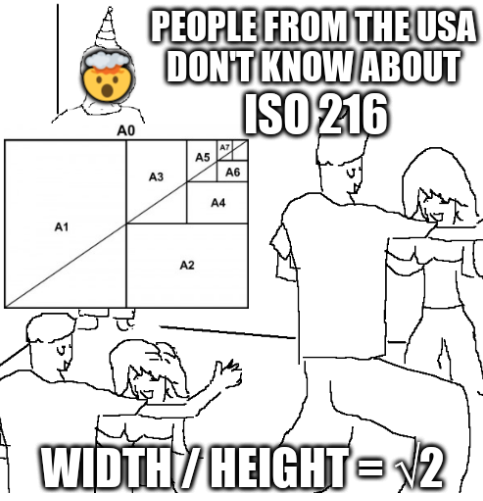 PEOPLE FROM THE USA DON'T KNOW ABOUT ISO 216

A0

A1

A2

A3

A4

A5

A6

A7

WIDTH / HEIGHT = $\sqrt{2}$